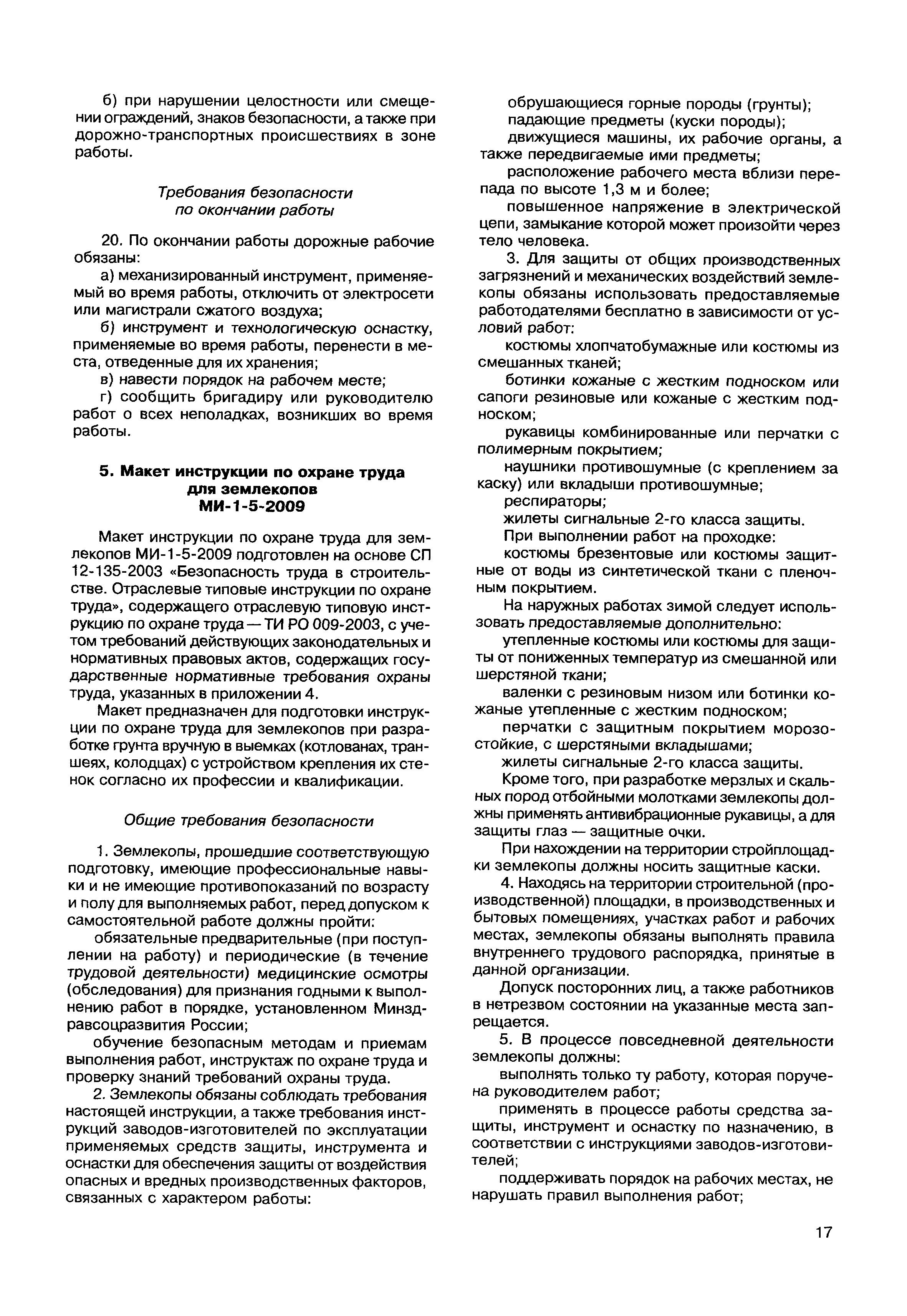 б) при нарушении целостности или смещении ограждений, знаков безопасности, а также при дорожно-транспортных происшествиях в зоне работы.

Требования безопасности по окончании работы

20. По окончании работы дорожные рабочие обязаны:

а) механизированный инструмент, применяемый во время работы, отключить от электросети или магистрали сжатого воздуха;

б) инструмент и технологическую оснастку, применяемые во время работы, перенести в места, отведенные для их хранения;

в) навести порядок на рабочем месте;

г) сообщить бригадиру или руководителю работ о всех неполадках, возникших во время работы.

5. Макет инструкции по охране труда для землекопов МИ-1-5-2009

Макет инструкции по охране труда для землекопов МИ-1-5-2009 подготовлен на основе СП 12-135-2003 «Безопасность труда в строительстве. Отраслевые типовые инструкции по охране труда», содержащего отраслевую типовую инструкцию по охране труда — ТИ РО 009-2003, с учетом требований действующих законодательных и нормативных правовых актов, содержащих государственные нормативные требования охраны труда, указанных в приложении 4.

Макет предназначен для подготовки инструкции по охране труда для землекопов при разработке грунта вручную в выемках (котлованах, траншеях, колодцах) с устройством крепления их стенок согласно их профессии и квалификации.

Общие требования безопасности

1. Землекопы, прошедшие соответствующую подготовку, имеющие профессиональные навыки и не имеющие противопоказаний по возрасту и полу для выполняемых работ, перед допуском к самостоятельной работе должны пройти:

обязательные предварительные (при поступлении на работу) и периодические (в течение трудовой деятельности) медицинские осмотры (обследования) для признания годными к выполнению работ в порядке, установленном Минздравсоцразвития России;

обучение безопасным методам и приемам выполнения работ, инструктаж по охране труда и проверку знаний требований охраны труда.

2. Землекопы обязаны соблюдать требования настоящей инструкции, а также требования инструкций заводов-изготовителей по эксплуатации применяемых средств защиты, инструмента и оснастки для обеспечения защиты от воздействия опасных и вредных производственных факторов, связанных с характером работы:

обрушающиеся горные породы (грунты);

падающие предметы (куски породы);

движущиеся машины, их рабочие органы, а также передвигаемые ими предметы;

расположение рабочего места вблизи перепада по высоте 1,3 м и более;

повышенное напряжение в электрической цепи, замыкание которой может произойти через тело человека.

3. Для защиты от общих производственных загрязнений и механических воздействий землекопы обязаны использовать предоставляемые работодателями бесплатно в зависимости от условий работ:

костюмы хлопчатобумажные или костюмы из смешанных тканей;

ботинки кожаные с жестким подноском или сапоги резиновые или кожаные с жестким подноском;

рукавицы комбинированные или перчатки с полимерным покрытием;

наушники противошумные (с креплением за каску) или вкладыши противошумные;

респираторы;

жилеты сигнальные 2-го класса защиты.

При выполнении работ на проходке:

костюмы брезентовые или костюмы защитные от воды из синтетической ткани с пленочным покрытием.

На наружных работах зимой следует использовать предоставляемые дополнительно:

утепленные костюмы или костюмы для защиты от пониженных температур из смешанной или шерстяной ткани;

валенки с резиновым низом или ботинки кожаные утепленные с жестким подноском;

перчатки с защитным покрытием морозостойкие, с шерстяными вкладышами;

жилеты сигнальные 2-го класса защиты.

Кроме того, при разработке мерзлых и скальных пород отбойными молотками землекопы должны применять антивибрационные рукавицы, а для защиты глаз — защитные очки.

При нахождении на территории стройплощадки землекопы должны носить защитные каски.

4. Находясь на территории строительной (производственной) площадки, в производственных и бытовых помещениях, участках работ и рабочих местах, землекопы обязаны выполнять правила внутреннего трудового распорядка, принятые в данной организации.

Допуск посторонних лиц, а также работников в нетрезвом состоянии на указанные места запрещается.

5. В процессе повседневной деятельности землекопы должны:

выполнять только ту работу, которая поручена руководителем работ;

применять в процессе работы средства защиты, инструмент и оснастку по назначению, в соответствии с инструкциями заводов-изготовителей;

поддерживать порядок на рабочих местах, не нарушать правил выполнения работ;

17